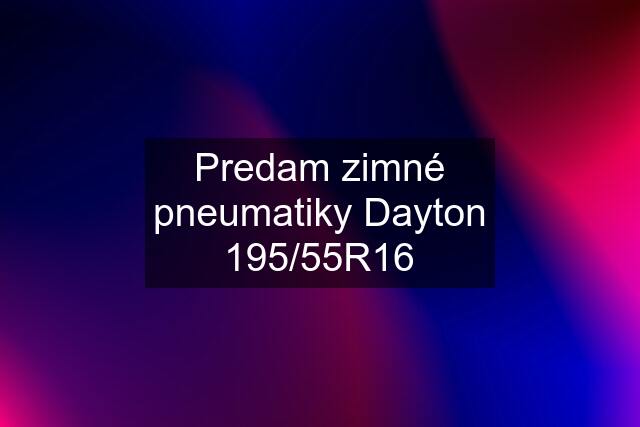 Predam zimné pneumatiky Dayton 195/55R16